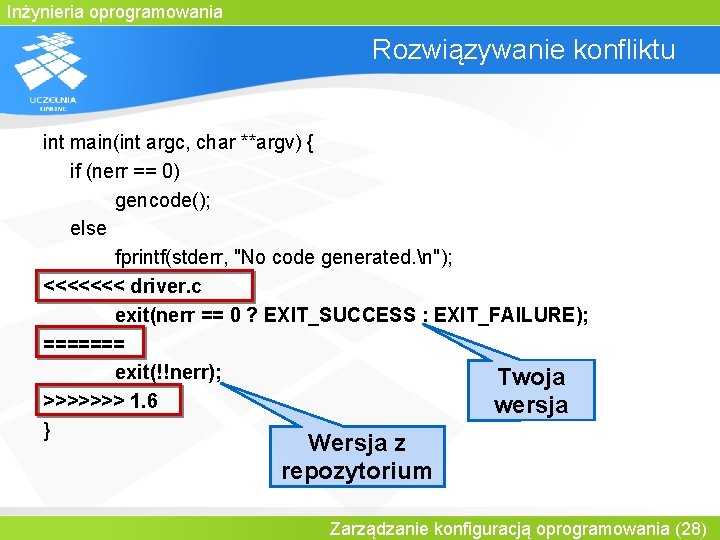 Inżynieria oprogramowania

UCZELNIA ONLINE

Rozwiązywanie konfliktu

int main(int argc, char **argv) {
if (nerr == 0)
gencode();
else
fprintf(stderr, "No code generated.\n");
<<<<<<< driver.c
exit(nerr == 0 ? EXIT_SUCCESS : EXIT_FAILURE);
=======
exit(!!nerr);
>>>>>>> 1.6
}

Twoja wersja

Wersja z repozytorium

Zarządzanie konfiguracją oprogramowania (28)